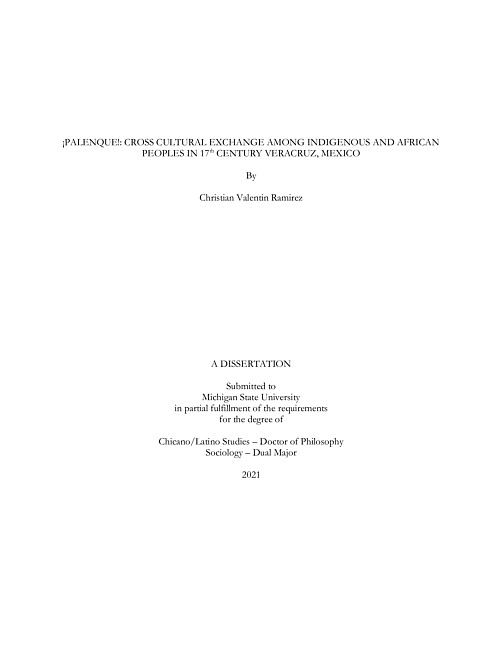 ¡PALENQUE!: CROSS CULTURAL EXCHANGE AMONG INDIGENOUS AND AFRICAN PEOPLES IN 17$^{th}$ CENTURY VERACRUZ, MEXICO

By

Christian Valentin Ramirez

A DISSERTATION

Submitted to
Michigan State University
in partial fulfillment of the requirements
for the degree of

Chicano/Latino Studies – Doctor of Philosophy
Sociology – Dual Major

2021